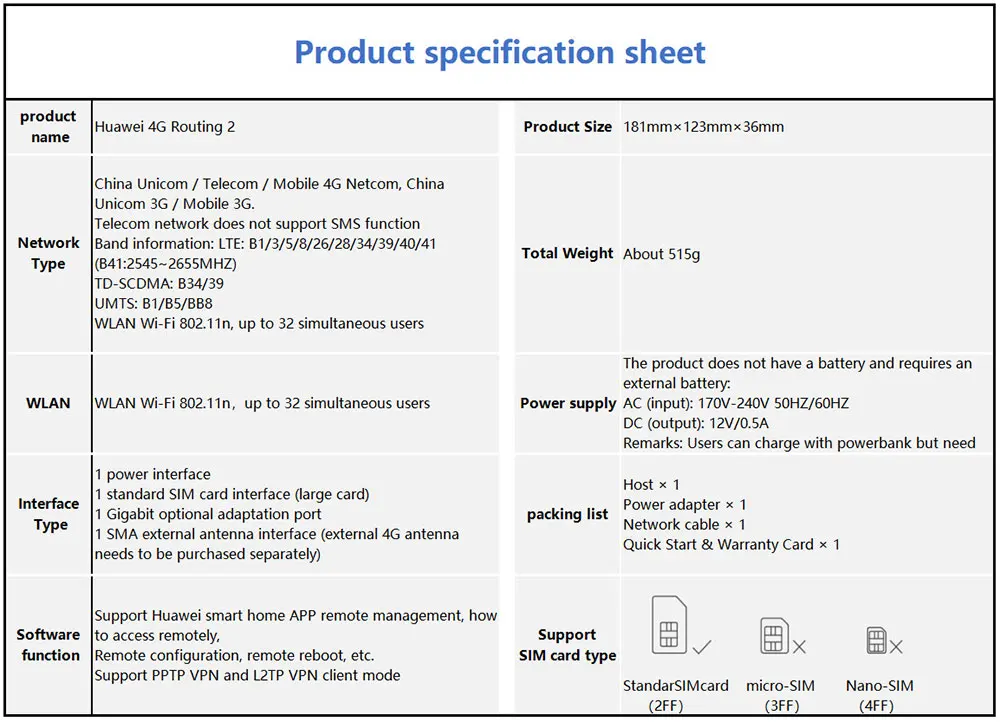 Product specification sheet

| product name | Huawei 4G Routing 2 | Product Size | 181mm×123mm×36mm |
|---|---|---|---|
| Network Type | China Unicom / Telecom / Mobile 4G Netcom, China Unicom 3G / Mobile 3G. Telecom network does not support SMS function Band information: LTE: B1/3/5/8/26/28/34/39/40/41 (B41:2545~2655MHZ) TD-SCDMA: B34/39 UMTS: B1/B5/BB8 WLAN Wi-Fi 802.11n, up to 32 simultaneous users | Total Weight | About 515g |
| WLAN | WLAN Wi-Fi 802.11n, up to 32 simultaneous users | Power supply | The product does not have a battery and requires an external battery: AC (input): 170V-240V 50HZ/60HZ DC (output): 12V/0.5A Remarks: Users can charge with powerbank but need |
| Interface Type | 1 power interface 1 standard SIM card interface (large card) 1 Gigabit optional adaptation port 1 SMA external antenna interface (external 4G antenna needs to be purchased separately) | packing list | Host × 1 Power adapter × 1 Network cable × 1 Quick Start & Warranty Card × 1 |
| Software function | Support Huawei smart home APP remote management, how to access remotely, Remote configuration, remote reboot, etc. Support PPTP VPN and L2TP VPN client mode | Support SIM card type | StandarSIMcard (2FF) micro-SIM (3FF) Nano-SIM (4FF) |